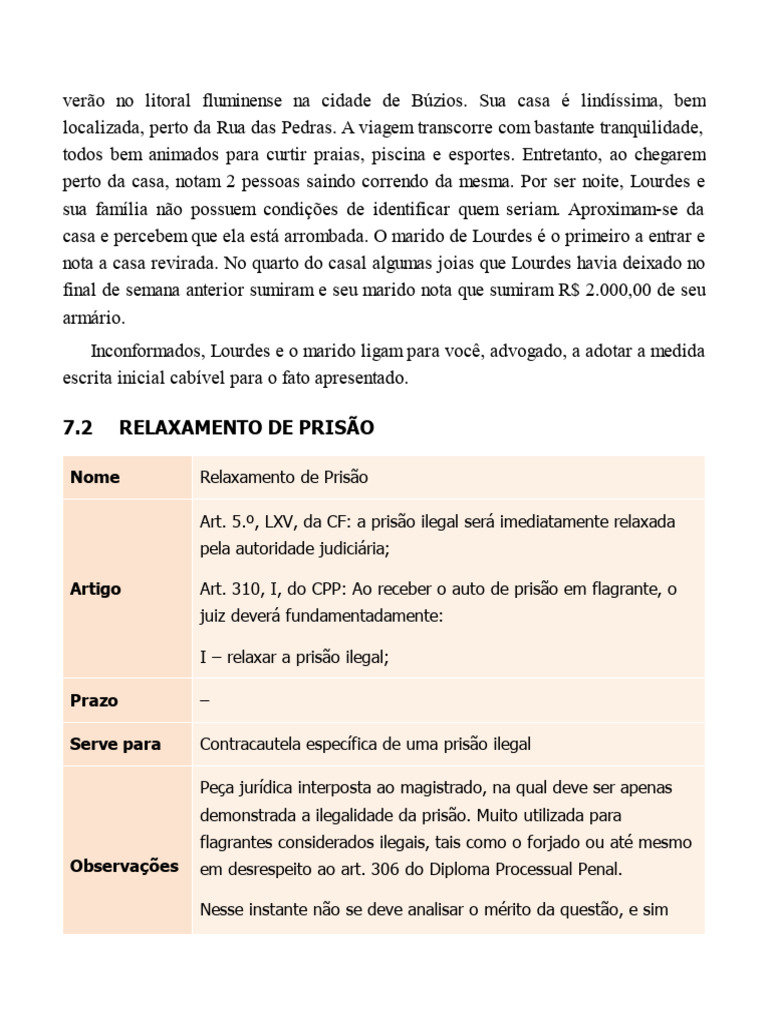 verão no litoral fluminense na cidade de Búzios. Sua casa é lindíssima, bem localizada, perto da Rua das Pedras. A viagem transcorre com bastante tranquilidade, todos bem animados para curtir praias, piscina e esportes. Entretanto, ao chegarem perto da casa, notam 2 pessoas saindo correndo da mesma. Por ser noite, Lourdes e sua família não possuem condições de identificar quem seriam. Aproximam-se da casa e percebem que ela está arrombada. O marido de Lourdes é o primeiro a entrar e nota a casa revirada. No quarto do casal algumas joias que Lourdes havia deixado no final de semana anterior sumiram e seu marido nota que sumiram R$ 2.000,00 de seu armário.

Inconformados, Lourdes e o marido ligam para você, advogado, a adotar a medida escrita inicial cabível para o fato apresentado.

7.2 RELAXAMENTO DE PRISÃO

| Nome | Relaxamento de Prisão |
|---|---|
| Artigo | Art. 5.º, LXV, da CF: a prisão ilegal será imediatamente relaxada pela autoridade judiciária; Art. 310, I, do CPP: Ao receber o auto de prisão em flagrante, o juiz deverá fundamentadamente: I – relaxar a prisão ilegal; |
| Prazo | – |
| Serve para | Contracautela específica de uma prisão ilegal |
| Observações | Peça jurídica interposta ao magistrado, na qual deve ser apenas demonstrada a ilegalidade da prisão. Muito utilizada para flagrantes considerados ilegais, tais como o forjado ou até mesmo em desrespeito ao art. 306 do Diploma Processual Penal. Nesse instante não se deve analisar o mérito da questão, e sim |